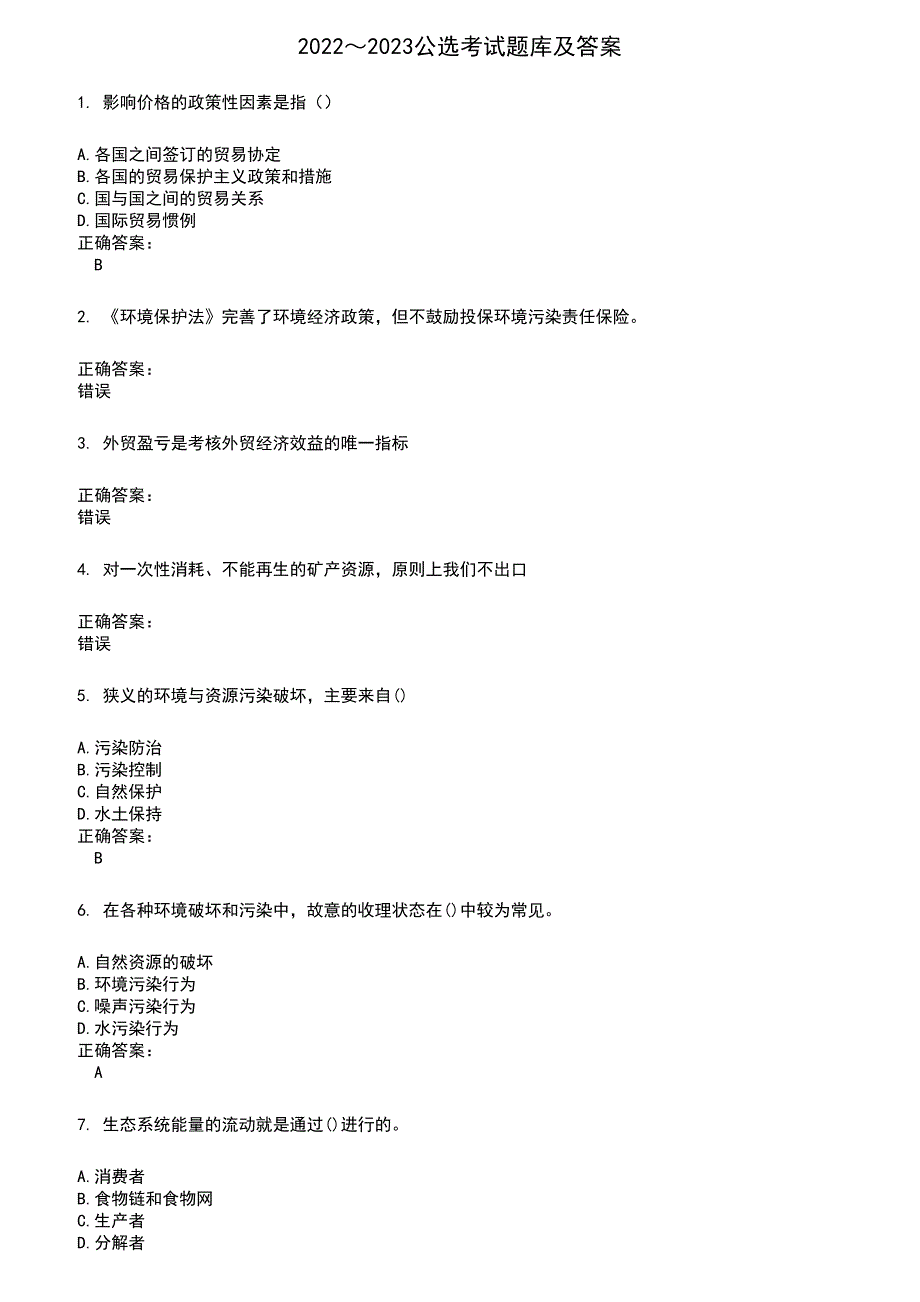 2022～2023公选考试题库及答案

1. 影响价格的政策性因素是指（）

A.各国之间签订的贸易协定
B.各国的贸易保护主义政策和措施
C.国与国之间的贸易关系
D.国际贸易惯例
正确答案：
B

2. 《环境保护法》完善了环境经济政策，但不鼓励投保环境污染责任保险。

正确答案：
错误

3. 外贸盈亏是考核外贸经济效益的唯一指标

正确答案：
错误

4. 对一次性消耗、不能再生的矿产资源，原则上我们不出口

正确答案：
错误

5. 狭义的环境与资源污染破坏，主要来自()

A.污染防治
B.污染控制
C.自然保护
D.水土保持
正确答案：
B

6. 在各种环境破坏和污染中，故意的收理状态在()中较为常见。

A.自然资源的破坏
B.环境污染行为
C.噪声污染行为
D.水污染行为
正确答案：
A

7. 生态系统能量的流动就是通过()进行的。

A.消费者
B.食物链和食物网
C.生产者
D.分解者